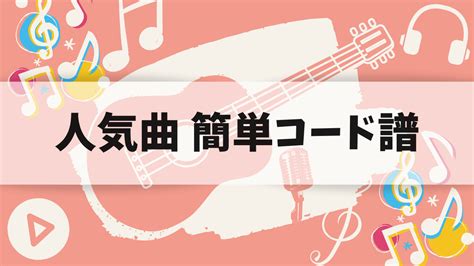 人気曲 簡単コード譜